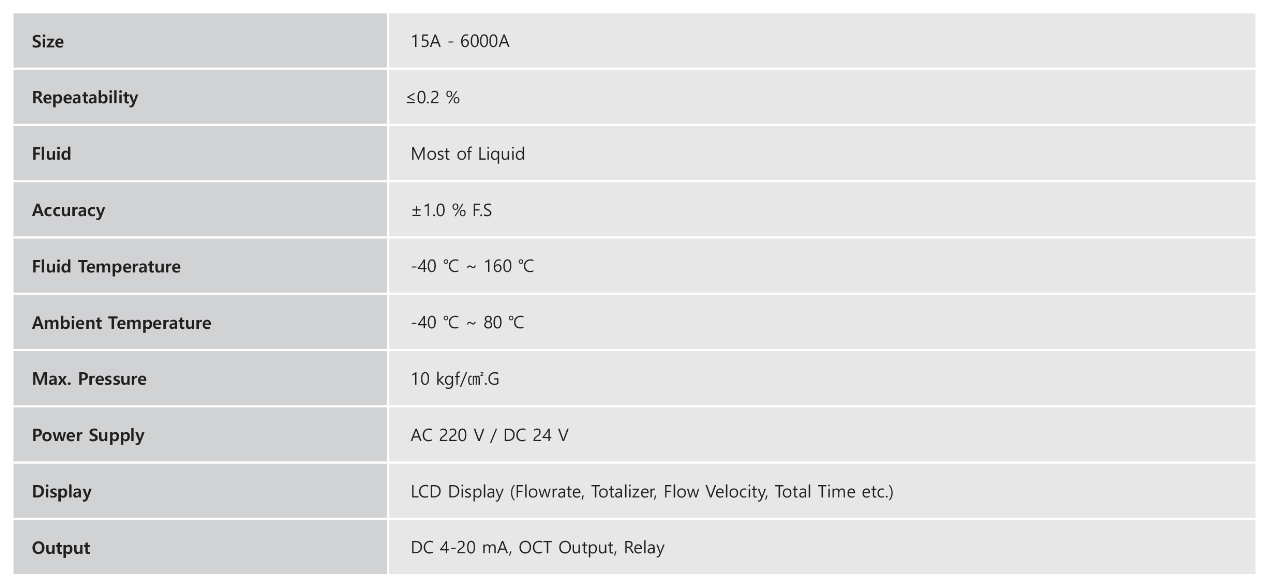 | Size | 15A - 6000A |
|---|---|
| Repeatability | ≤0.2 % |
| Fluid | Most of Liquid |
| Accuracy | ±1.0 % F.S |
| Fluid Temperature | -40 ℃ ~ 160 ℃ |
| Ambient Temperature | -40 ℃ ~ 80 ℃ |
| Max. Pressure | 10 kgf/㎠.G |
| Power Supply | AC 220 V / DC 24 V |
| Display | LCD Display (Flowrate, Totalizer, Flow Velocity, Total Time etc.) |
| Output | DC 4-20 mA, OCT Output, Relay |